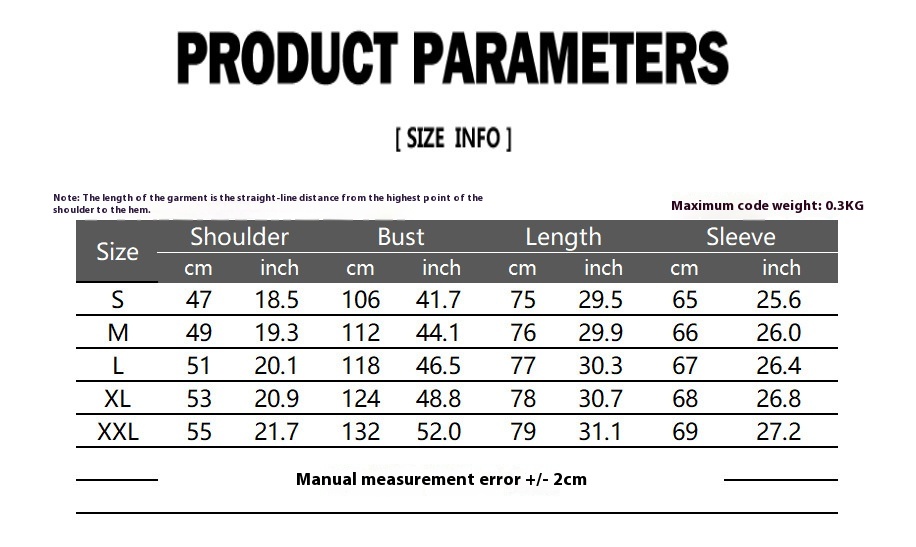 PRODUCT PARAMETERS

[ SIZE INFO ]

Note: The length of the garment is the straight-line distance from the highest point of the shoulder to the hem.

Maximum code weight: 0.3KG

| Size | Shoulder cm | Shoulder inch | Bust cm | Bust inch | Length cm | Length inch | Sleeve cm | Sleeve inch |
|---|---|---|---|---|---|---|---|---|
| S | 47 | 18.5 | 106 | 41.7 | 75 | 29.5 | 65 | 25.6 |
| M | 49 | 19.3 | 112 | 44.1 | 76 | 29.9 | 66 | 26.0 |
| L | 51 | 20.1 | 118 | 46.5 | 77 | 30.3 | 67 | 26.4 |
| XL | 53 | 20.9 | 124 | 48.8 | 78 | 30.7 | 68 | 26.8 |
| XXL | 55 | 21.7 | 132 | 52.0 | 79 | 31.1 | 69 | 27.2 |

Manual measurement error +/- 2cm